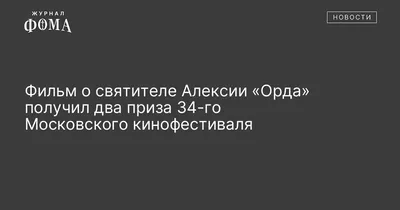 ЖУРНАЛ
ФОМА

НОВОСТИ

Фильм о святителе Алексии «Орда» получил два приза 34-го Московского кинофестиваля